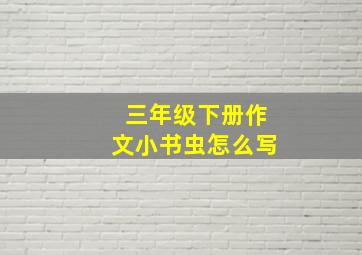 三年级下册作文小书虫怎么写